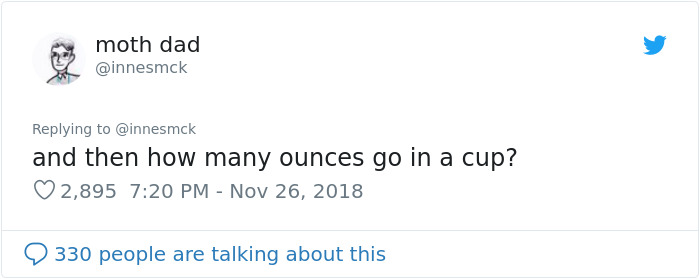 moth dad
@innesmck

Replying to @innesmck
and then how many ounces go in a cup?

2,895 7:20 PM - Nov 26, 2018

330 people are talking about this